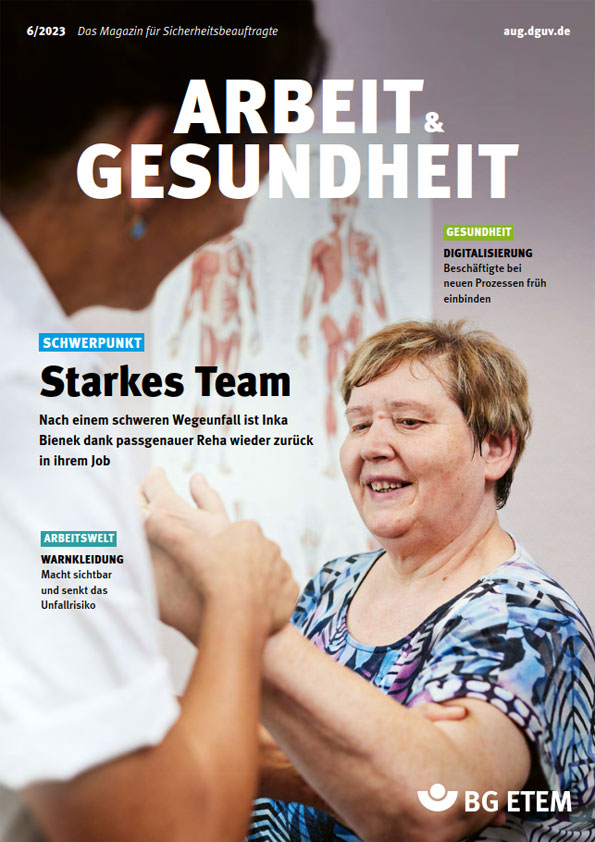 6/2023 Das Magazin für Sicherheitsbeauftragte

aug.dguv.de

ARBEIT & GESUNDHEIT

GESUNDHEIT

DIGITALISIERUNG
Beschäftigte bei neuen Prozessen früh einbinden

SCHWERPUNKT

Starkes Team

Nach einem schweren Wegeunfall ist Inka Bienek dank passgenauer Reha wieder zurück in ihrem Job

ARBEITSWELT

WARNKLEIDUNG
Macht sichtbar und senkt das Unfallrisiko

BG ETEM